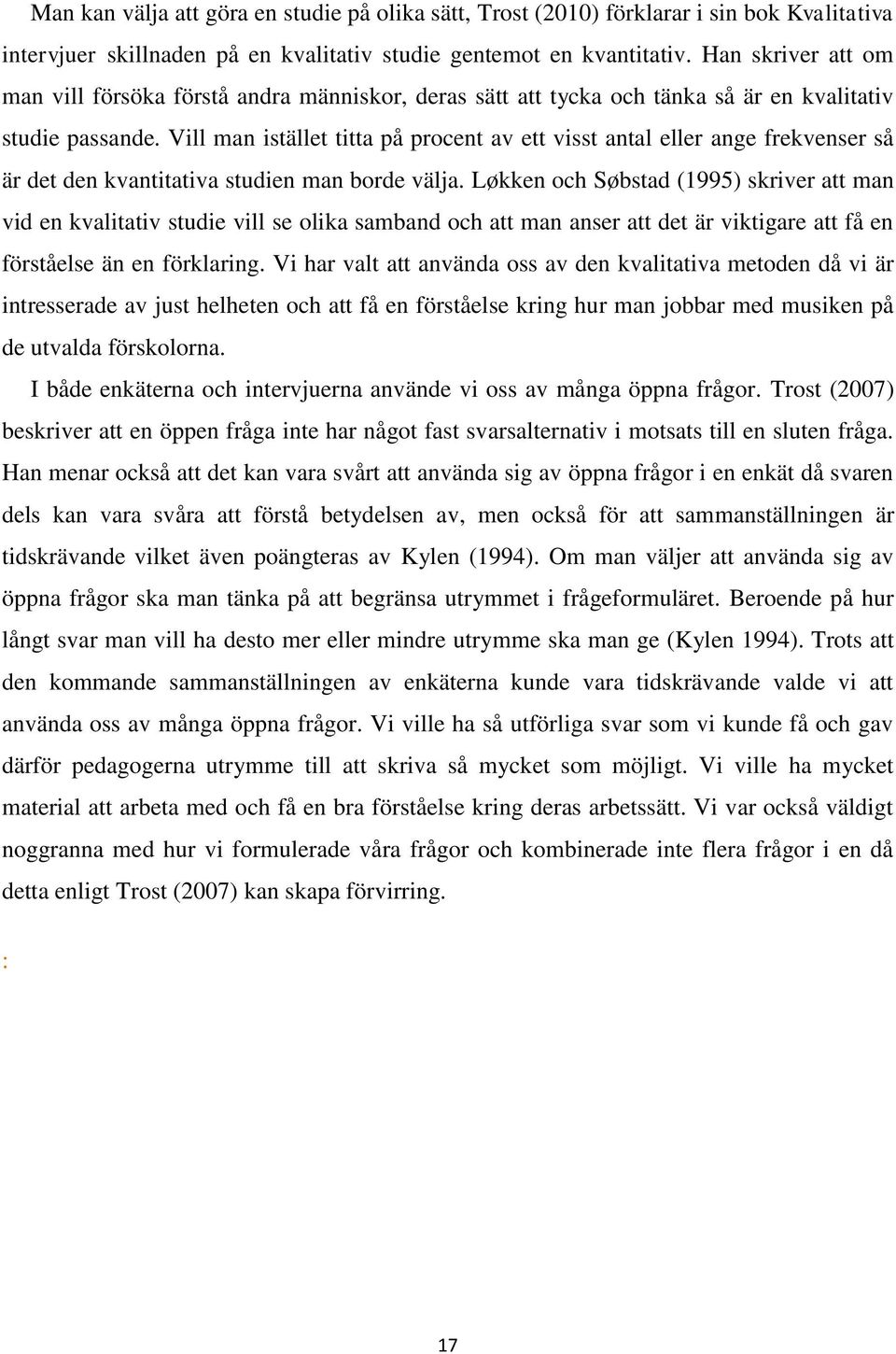 Man kan välja att göra en studie på olika sätt, Trost (2010) förklarar i sin bok Kvalitativa intervjuer skillnaden på en kvalitativ studie gentemot en kvantitativ. Han skriver att om man vill försöka förstå andra människor, deras sätt att tycka och tänka så är en kvalitativ studie passande. Vill man istället titta på procent av ett visst antal eller ange frekvenser så är det den kvantitativa studien man borde välja. Løkken och Søbstad (1995) skriver att man vid en kvalitativ studie vill se olika samband och att man anser att det är viktigare att få en förståelse än en förklaring. Vi har valt att använda oss av den kvalitativa metoden då vi är intresserade av just helheten och att få en förståelse kring hur man jobbar med musiken på de utvalda förskolorna.

I både enkäterna och intervjuerna använde vi oss av många öppna frågor. Trost (2007) beskriver att en öppen fråga inte har något fast svarsalternativ i motsats till en sluten fråga. Han menar också att det kan vara svårt att använda sig av öppna frågor i en enkät då svaren dels kan vara svåra att förstå betydelsen av, men också för att sammanställningen är tidskrävande vilket även poängteras av Kylen (1994). Om man väljer att använda sig av öppna frågor ska man tänka på att begränsa utrymmet i frågeformuläret. Beroende på hur långt svar man vill ha desto mer eller mindre utrymme ska man ge (Kylen 1994). Trots att den kommande sammanställningen av enkäterna kunde vara tidskrävande valde vi att använda oss av många öppna frågor. Vi ville ha så utförliga svar som vi kunde få och gav därför pedagogerna utrymme till att skriva så mycket som möjligt. Vi ville ha mycket material att arbeta med och få en bra förståelse kring deras arbetssätt. Vi var också väldigt noggranna med hur vi formulerade våra frågor och kombinerade inte flera frågor i en då detta enligt Trost (2007) kan skapa förvirring.

:

17